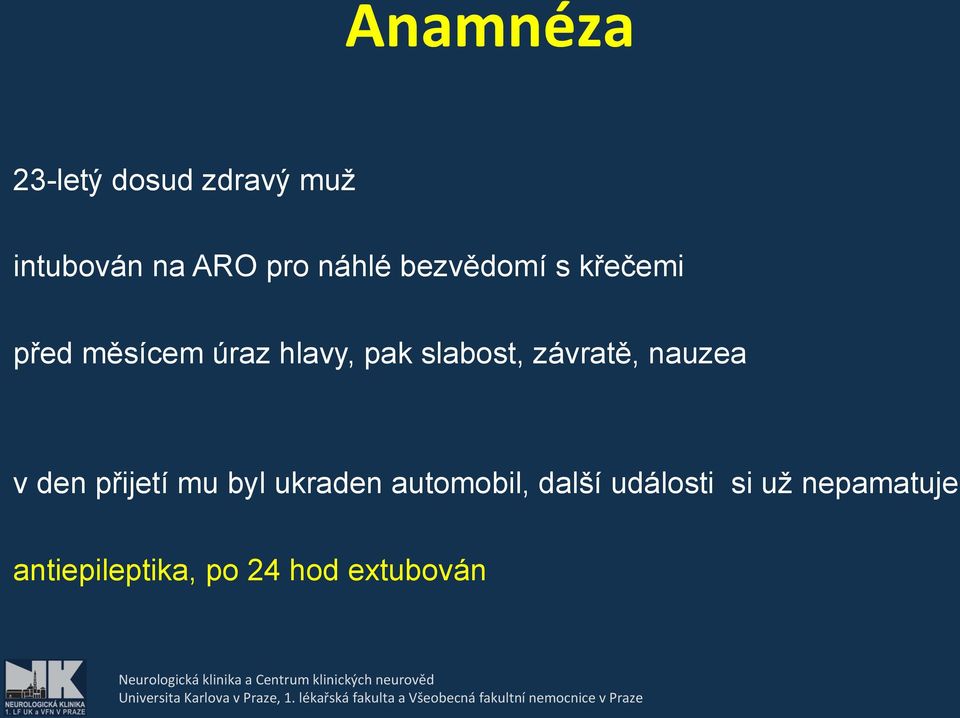 Anamnéza

23-letý dosud zdravý muž

intubován na ARO pro náhlé bezvědomí s křečemi

před měsícem úraz hlavy, pak slabost, závratě, nauzea

v den přijetí mu byl ukraden automobil, další události si už nepamatuje

antiepileptika, po 24 hod extubován

NK
NEUROLOGICKÁ KLINIKA
1. LF UK a VFN V PRAZE

Neurologická klinika a Centrum klinických neurověd
Universita Karlova v Praze, 1. lékařská fakulta a Všeobecná fakultní nemocnice v Praze